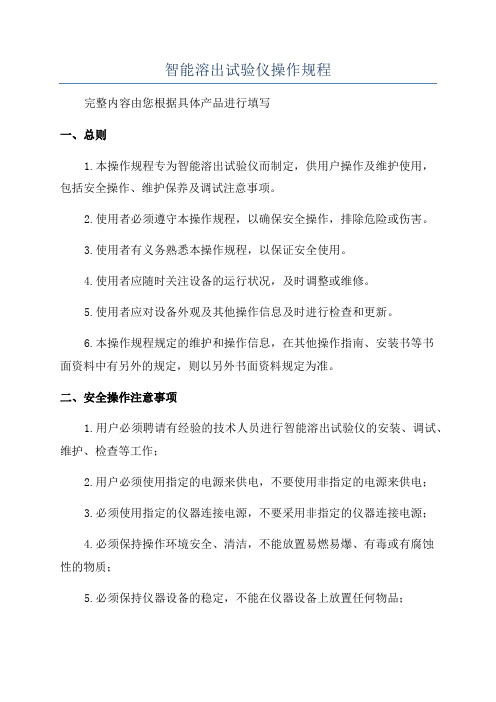 智能溶出试验仪操作规程

完整内容由您根据具体产品进行填写

一、总则

1.本操作规程专为智能溶出试验仪而制定，供用户操作及维护使用，包括安全操作、维护保养及调试注意事项。

2.使用者必须遵守本操作规程，以确保安全操作，排除危险或伤害。

3.使用者有义务熟悉本操作规程，以保证安全使用。

4.使用者应随时关注设备的运行状况，及时调整或维修。

5.使用者应对设备外观及其他操作信息及时进行检查和更新。

6.本操作规程规定的维护和操作信息，在其他操作指南、安装书等书面资料中有另外的规定，则以另外书面资料规定为准。

二、安全操作注意事项

1.用户必须聘请有经验的技术人员进行智能溶出试验仪的安装、调试、维护、检查等工作；

2.用户必须使用指定的电源来供电，不要使用非指定的电源来供电；

3.必须使用指定的仪器连接电源，不要采用非指定的仪器连接电源；

4.必须保持操作环境安全、清洁，不能放置易燃易爆、有毒或有腐蚀性的物质；

5.必须保持仪器设备的稳定，不能在仪器设备上放置任何物品；